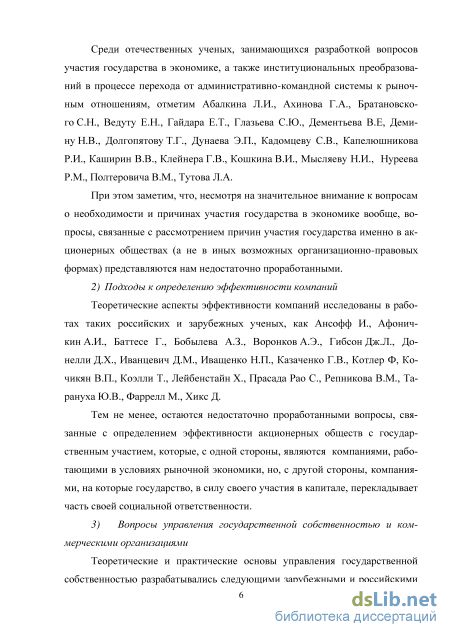 Среди отечественных ученых, занимающихся разработкой вопросов участия государства в экономике, а также институциональных преобразований в процессе перехода от административно-командной системы к рыночным отношениям, отметим Абалкина Л.И., Ахинова Г.А., Братановского С.Н., Ведуту Е.Н., Гайдара Е.Т., Глазьева С.Ю., Дементьева В.Е, Демину Н.В., Долгопятову Т.Г., Дунаева Э.П., Кадомцеву С.В., Капелюшникова Р.И., Каширин В.В., Клейнера Г.В., Кошкина В.И., Мысляеву Н.И., Нуреева Р.М., Полтеровича В.М., Тутова Л.А.

При этом заметим, что, несмотря на значительное внимание к вопросам о необходимости и причинах участия государства в экономике вообще, вопросы, связанные с рассмотрением причин участия государства именно в акционерных обществах (а не в иных возможных организационно-правовых формах) представляются нам недостаточно проработанными.

2) Подходы к определению эффективности компаний

Теоретические аспекты эффективности компаний исследованы в работах таких российских и зарубежных ученых, как Ансофф И., Афоничкин А.И., Баттесе Г., Бобылева А.З., Воронков А.Э., Гибсон Дж.Л., Донелли Д.Х., Иванцевич Д.М., Иващенко Н.П., Казаченко Г.В., Котлер Ф, Кочикян В.П., Коэлли Т., Лейбенстайн Х., Прасада Рао С., Репникова В.М., Тарануха Ю.В., Фаррелл М., Хикс Д.

Тем не менее, остаются недостаточно проработанными вопросы, связанные с определением эффективности акционерных обществ с государственным участием, которые, с одной стороны, являются компаниями, работающими в условиях рыночной экономики, но, с другой стороны, компаниями, на которые государство, в силу своего участия в капитале, перекладывает часть своей социальной ответственности.

3) Вопросы управления государственной собственностью и коммерческими организациями

Теоретические и практические основы управления государственной собственностью разрабатывались следующими зарубежными и российскими

6

dsLib.net
библиотека диссертаций